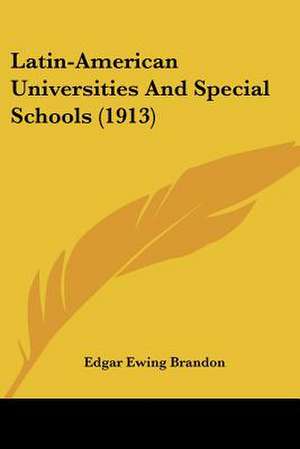 Latin-American Universities And Special Schools (1913)

Edgar Ewing Brandon